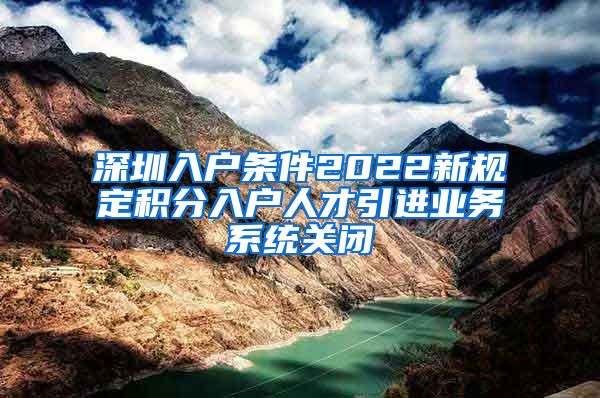 深圳入户条件2022新规定积分入户人才引进业务系统关闭